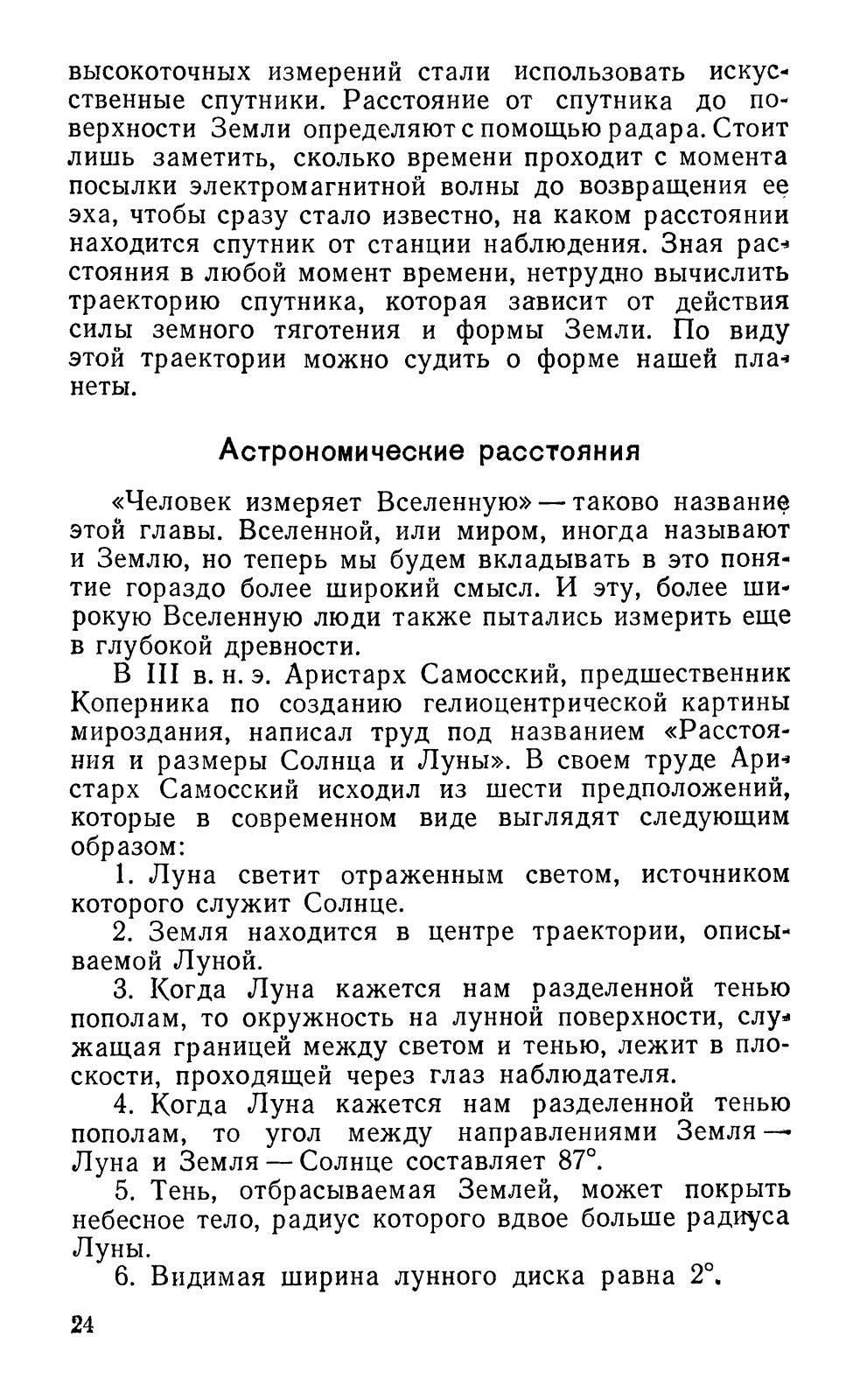 высокоточных измерений стали использовать искусственные спутники. Расстояние от спутника до поверхности Земли определяют с помощью радара. Стоит лишь заметить, сколько времени проходит с момента посылки электромагнитной волны до возвращения ее эха, чтобы сразу стало известно, на каком расстоянии находится спутник от станции наблюдения. Зная расстояния в любой момент времени, нетрудно вычислить траекторию спутника, которая зависит от действия силы земного тяготения и формы Земли. По виду этой траектории можно судить о форме нашей планеты.

Астрономические расстояния

«Человек измеряет Вселенную» — таково название этой главы. Вселенной, или миром, иногда называют и Землю, но теперь мы будем вкладывать в это понятие гораздо более широкий смысл. И эту, более широкую Вселенную люди также пытались измерить еще в глубокой древности.

В III в. н. э. Аристарх Самосский, предшественник Коперника по созданию гелиоцентрической картины мироздания, написал труд под названием «Расстояния и размеры Солнца и Луны». В своем труде Аристарх Самосский исходил из шести предположений, которые в современном виде выглядят следующим образом:

1. Луна светит отраженным светом, источником которого служит Солнце.

2. Земля находится в центре траектории, описываемой Луной.

3. Когда Луна кажется нам разделенной тенью пополам, то окружность на лунной поверхности, служащая границей между светом и тенью, лежит в плоскости, проходящей через глаз наблюдателя.

4. Когда Луна кажется нам разделенной тенью пополам, то угол между направлениями Земля — Луна и Земля — Солнце составляет 87°.

5. Тень, отбрасываемая Землей, может покрыть небесное тело, радиус которого вдвое больше радиуса Луны.

6. Видимая ширина лунного диска равна 2°.

24